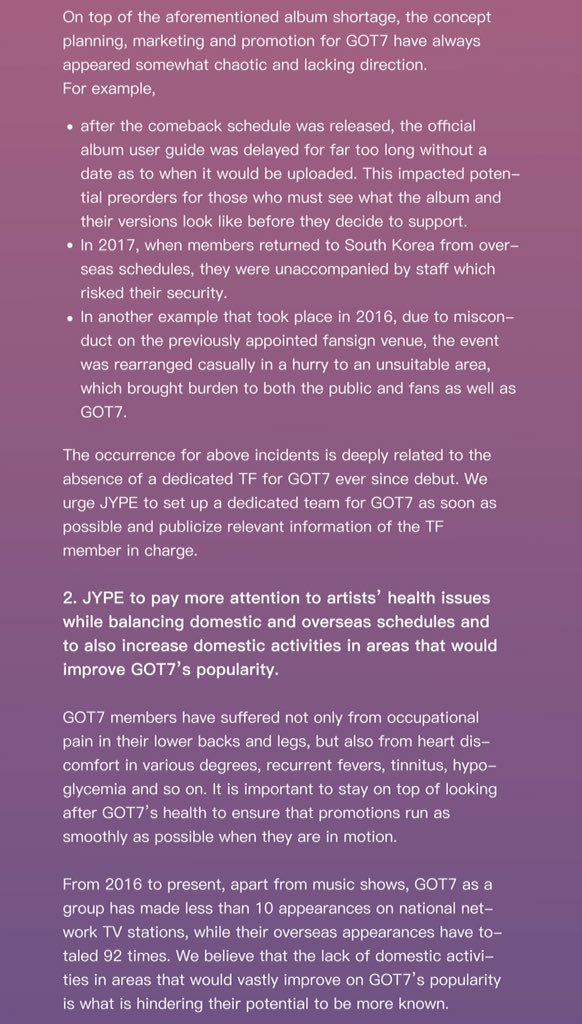 On top of the aforementioned album shortage, the concept planning, marketing and promotion for GOT7 have always appeared somewhat chaotic and lacking direction.
For example,

• after the comeback schedule was released, the official album user guide was delayed for far too long without a date as to when it would be uploaded. This impacted potential preorders for those who must see what the album and their versions look like before they decide to support.
• In 2017, when members returned to South Korea from overseas schedules, they were unaccompanied by staff which risked their security.
• In another example that took place in 2016, due to misconduct on the previously appointed fansign venue, the event was rearranged casually in a hurry to an unsuitable area, which brought burden to both the public and fans as well as GOT7.

The occurrence for above incidents is deeply related to the absence of a dedicated TF for GOT7 ever since debut. We urge JYPE to set up a dedicated team for GOT7 as soon as possible and publicize relevant information of the TF member in charge.

2. JYPE to pay more attention to artists' health issues while balancing domestic and overseas schedules and to also increase domestic activities in areas that would improve GOT7's popularity.

GOT7 members have suffered not only from occupational pain in their lower backs and legs, but also from heart discomfort in various degrees, recurrent fevers, tinnitus, hypoglycemia and so on. It is important to stay on top of looking after GOT7's health to ensure that promotions run as smoothly as possible when they are in motion.

From 2016 to present, apart from music shows, GOT7 as a group has made less than 10 appearances on national network TV stations, while their overseas appearances have totaled 92 times. We believe that the lack of domestic activities in areas that would vastly improve on GOT7's popularity is what is hindering their potential to be more known.